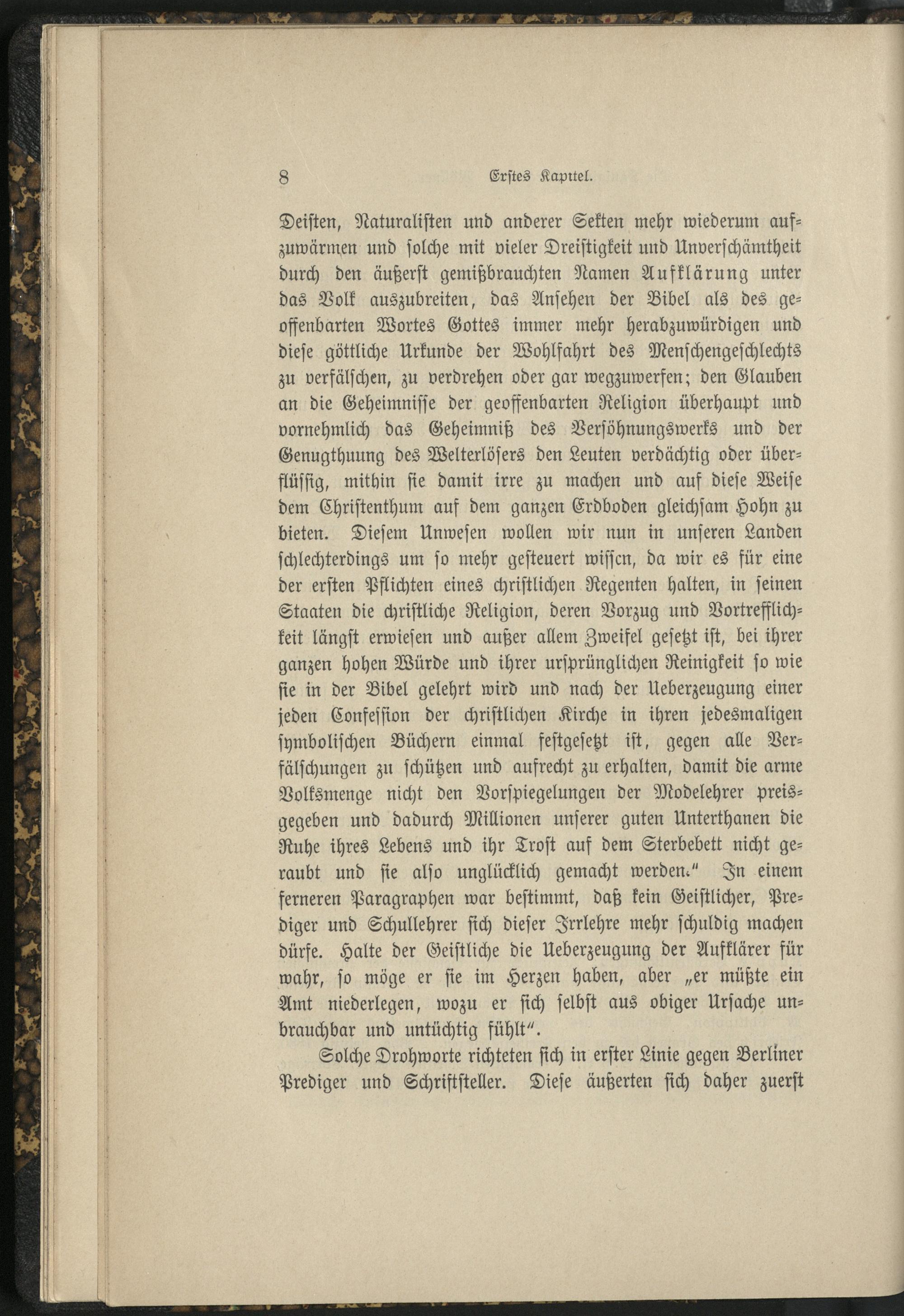 8 Erstes Kapitel.

Deisten, Naturalisten und anderer Sekten mehr wiederum aufzuwärmen und solche mit vieler Dreistigkeit und Unverschämtheit durch den äußerst gemißbrauchten Namen Aufklärung unter das Volk auszubreiten, das Ansehen der Bibel als des geoffenbarten Wortes Gottes immer mehr herabzuwürdigen und diese göttliche Urkunde der Wohlfahrt des Menschengeschlechts zu verfälschen, zu verdrehen oder gar wegzuwerfen; den Glauben an die Geheimnisse der geoffenbarten Religion überhaupt und vornehmlich das Geheimniß des Versöhnungswerks und der Genugthuung des Welterlösers den Leuten verdächtig oder überflüssig, mithin sie damit irre zu machen und auf diese Weise dem Christenthum auf dem ganzen Erdboden gleichsam Hohn zu bieten. Diesem Unwesen wollen wir nun in unseren Landen schlechterdings um so mehr gesteuert wissen, da wir es für eine der ersten Pflichten eines christlichen Regenten halten, in seinen Staaten die christliche Religion, deren Vorzug und Vortrefflichkeit längst erwiesen und außer allem Zweifel gesetzt ist, bei ihrer ganzen hohen Würde und ihrer ursprünglichen Reinigkeit so wie sie in der Bibel gelehrt wird und nach der Ueberzeugung einer jeden Confession der christlichen Kirche in ihren jedesmaligen symbolischen Büchern einmal festgesetzt ist, gegen alle Verfälschungen zu schützen und aufrecht zu erhalten, damit die arme Volksmenge nicht den Vorspiegelungen der Modelehrer preisgegeben und dadurch Millionen unserer guten Unterthanen die Ruhe ihres Lebens und ihr Trost auf dem Sterbebett nicht geraubt und sie also unglücklich gemacht werden." In einem ferneren Paragraphen war bestimmt, daß kein Geistlicher, Prediger und Schullehrer sich dieser Irrlehre mehr schuldig machen dürfe. Halte der Geistliche die Ueberzeugung der Aufklärer für wahr, so möge er sie im Herzen haben, aber „er müßte ein Amt niederlegen, wozu er sich selbst aus obiger Ursache unbrauchbar und untüchtig fühlt".

Solche Drohworte richteten sich in erster Linie gegen Berliner Prediger und Schriftsteller. Diese äußerten sich daher zuerst